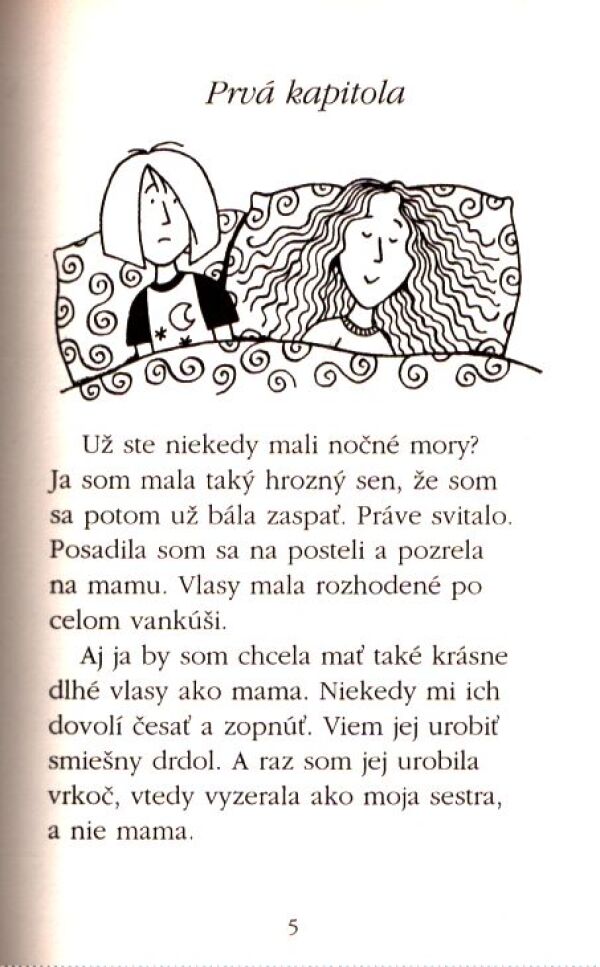 Prvá kapitola

Už ste niekedy mali nočné mory? Ja som mala taký hrozný sen, že som sa potom už bála zaspať. Práve svitalo. Posadila som sa na posteli a pozrela na mamu. Vlasy mala rozhodené po celom vankúši.

Aj ja by som chcela mať také krásne dlhé vlasy ako mama. Niekedy mi ich dovolí česať a zopnúť. Viem jej urobiť smiešny drdol. A raz som jej urobila vrkoč, vtedy vyzerala ako moja sestra, a nie mama.

5